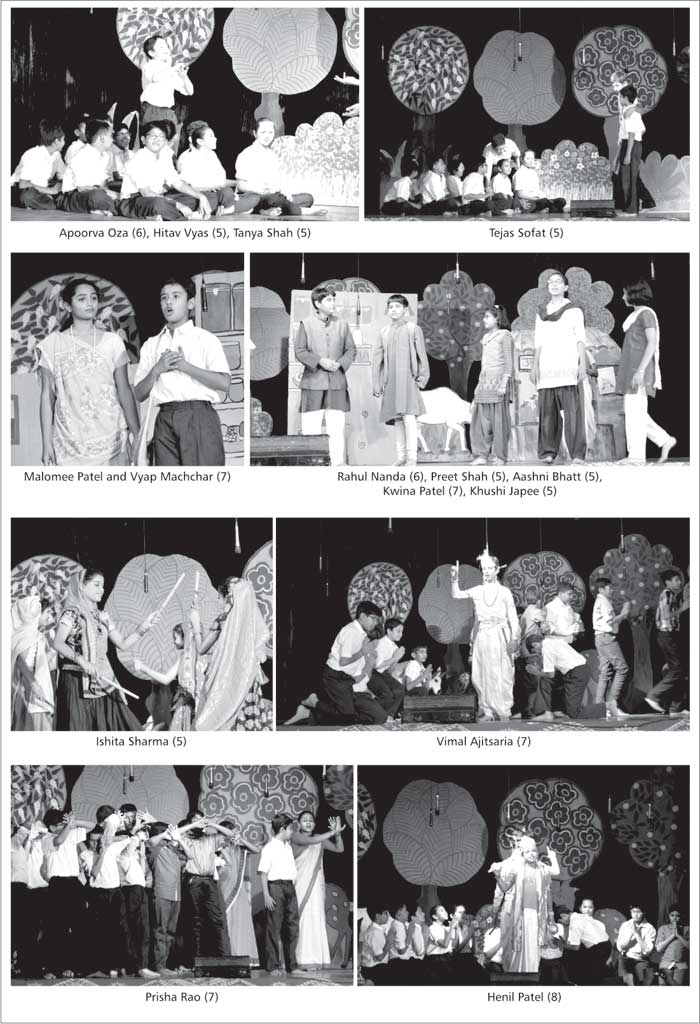 Apoorva Oza (6), Hitav Vyas (5), Tanya Shah (5)

Tejas Sofat (5)

Malomee Patel and Vyap Machchar (7)

Rahul Nanda (6), Preet Shah (5), Aashni Bhatt (5), Kwina Patel (7), Khushi Japee (5)

Ishita Sharma (5)

Vimal Ajitsaria (7)

Prisha Rao (7)

Henil Patel (8)